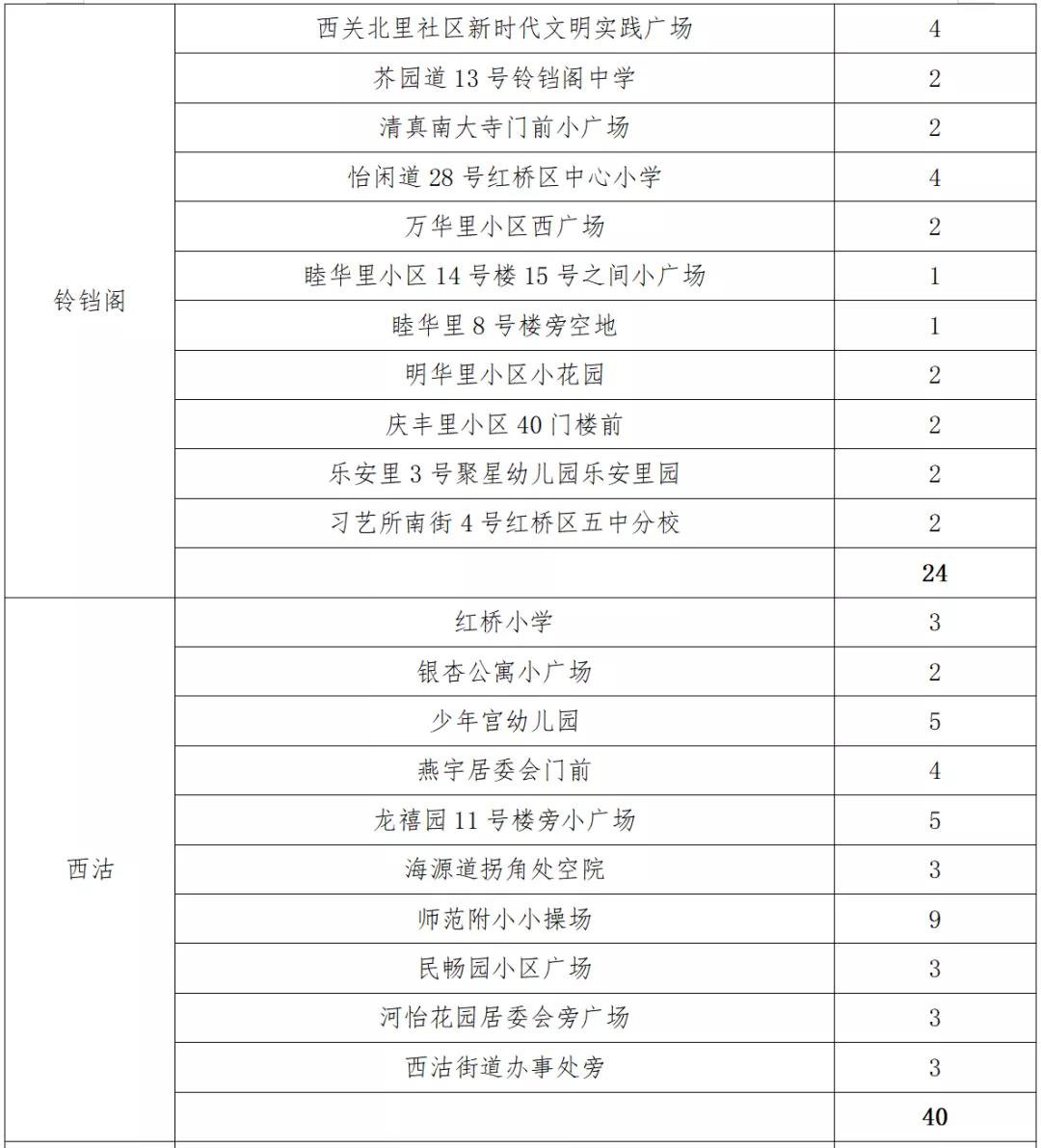 | | | |
|---|---|---|
| 铃铛阁 | 西关北里社区新时代文明实践广场 | 4 |
| | 芥园道 13 号铃铛阁中学 | 2 |
| | 清真南大寺门前小广场 | 2 |
| | 怡闲道 28 号红桥区中心小学 | 4 |
| | 万华里小区西广场 | 2 |
| | 睦华里小区 14 号楼 15 号之间小广场 | 1 |
| | 睦华里 8 号楼旁空地 | 1 |
| | 明华里小区小花园 | 2 |
| | 庆丰里小区 40 门楼前 | 2 |
| | 乐安里 3 号聚星幼儿园乐安里园 | 2 |
| | 习艺所南街 4 号红桥区五中分校 | 2 |
| | | 24 |
| 西沽 | 红桥小学 | 3 |
| | 银杏公寓小广场 | 2 |
| | 少年宫幼儿园 | 5 |
| | 燕宇居委会门前 | 4 |
| | 龙禧园 11 号楼旁小广场 | 5 |
| | 海源道拐角处空院 | 3 |
| | 师范附小小操场 | 9 |
| | 民畅园小区广场 | 3 |
| | 河怡花园居委会旁广场 | 3 |
| | 西沽街道办事处旁 | 3 |
| | | 40 |